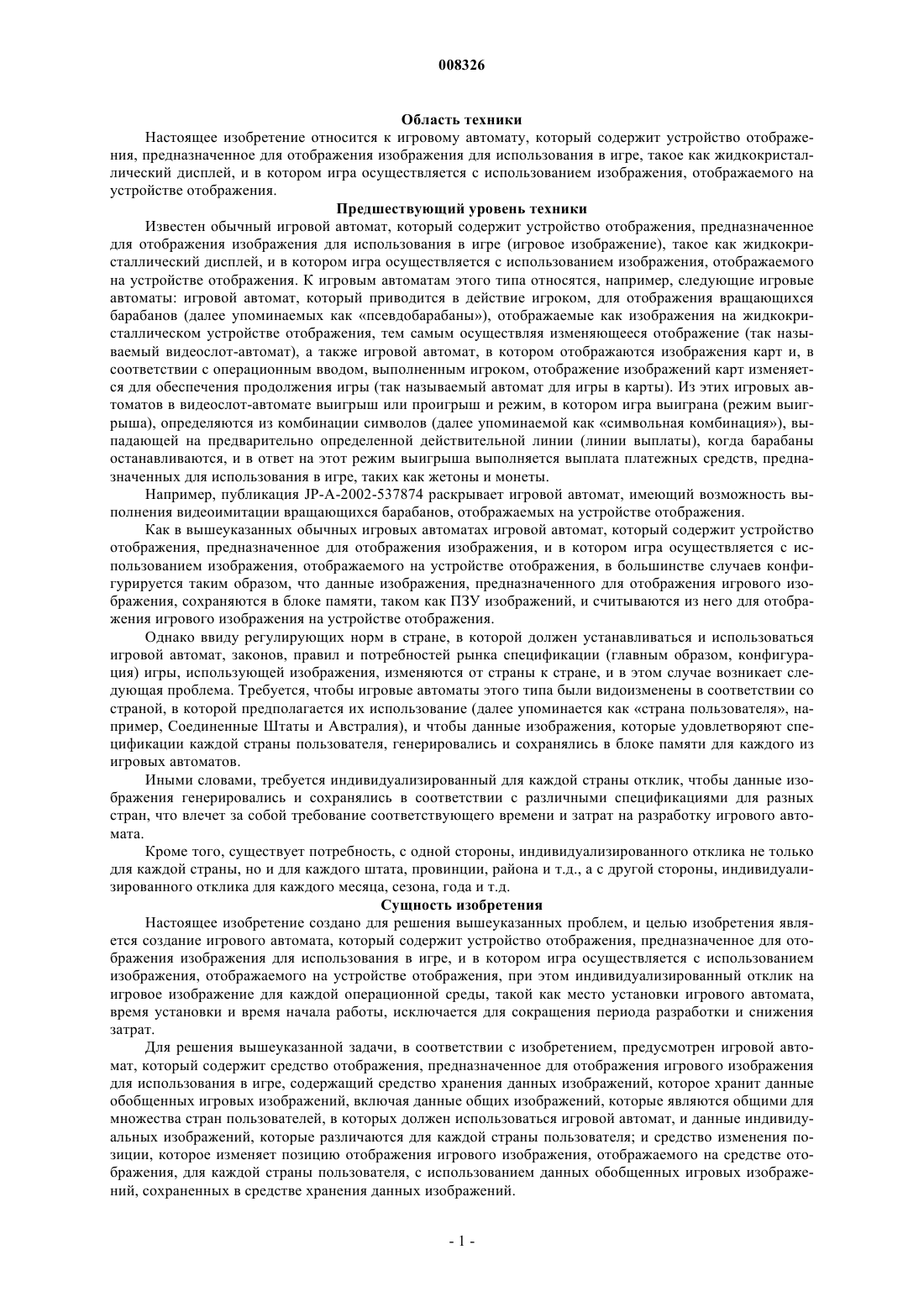 008326

Область техники

Настоящее изобретение относится к игровому автомату, который содержит устройство отображения, предназначенное для отображения изображения для использования в игре, такое как жидкокристаллический дисплей, и в котором игра осуществляется с использованием изображения, отображаемого на устройстве отображения.

Предшествующий уровень техники

Известен обычный игровой автомат, который содержит устройство отображения, предназначенное для отображения изображения для использования в игре (игровое изображение), такое как жидкокристаллический дисплей, и в котором игра осуществляется с использованием изображения, отображаемого на устройстве отображения. К игровым автоматам этого типа относятся, например, следующие игровые автоматы: игровой автомат, который приводится в действие игроком, для отображения вращающихся барабанов (далее упоминаемых как «псевдобарабаны»), отображаемые как изображения на жидкокристаллическом устройстве отображения, тем самым осуществляя изменяющееся отображение (так называемый видеослот-автомат), а также игровой автомат, в котором отображаются изображения карт и, в соответствии с операционным вводом, выполненным игроком, отображение изображений карт изменяется для обеспечения продолжения игры (так называемый автомат для игры в карты). Из этих игровых автоматов в видеослот-автомате выигрыш или проигрыш и режим, в котором игра выиграна (режим выигрыша), определяются из комбинации символов (далее упоминаемой как «символьная комбинация»), выпадающей на предварительно определенной действительной линии (линии выплаты), когда барабаны останавливаются, и в ответ на этот режим выигрыша выполняется выплата платежных средств, предназначенных для использования в игре, таких как жетоны и монеты.

Например, публикация JP-A-2002-537874 раскрывает игровой автомат, имеющий возможность выполнения видеоимитации вращающихся барабанов, отображаемых на устройстве отображения.

Как в вышеуказанных обычных игровых автоматах игровой автомат, который содержит устройство отображения, предназначенное для отображения изображения, и в котором игра осуществляется с использованием изображения, отображаемого на устройстве отображения, в большинстве случаев конфигурируется таким образом, что данные изображения, предназначенного для отображения игрового изображения, сохраняются в блоке памяти, таком как ПЗУ изображений, и считываются из него для отображения игрового изображения на устройстве отображения.

Однако ввиду регулирующих норм в стране, в которой должен устанавливаться и использоваться игровой автомат, законов, правил и потребностей рынка спецификации (главным образом, конфигурация) игры, использующей изображения, изменяются от страны к стране, и в этом случае возникает следующая проблема. Требуется, чтобы игровые автоматы этого типа были видоизменены в соответствии со страной, в которой предполагается их использование (далее упоминается как «страна пользователя», например, Соединенные Штаты и Австралия), и чтобы данные изображения, которые удовлетворяют спецификации каждой страны пользователя, генерировались и сохранялись в блоке памяти для каждого из игровых автоматов.

Иными словами, требуется индивидуализированный для каждой страны отклик, чтобы данные изображения генерировались и сохранялись в соответствии с различными спецификациями для разных стран, что влечет за собой требование соответствующего времени и затрат на разработку игрового автомата.

Кроме того, существует потребность, с одной стороны, индивидуализированного отклика не только для каждой страны, но и для каждого штата, провинции, района и т.д., а с другой стороны, индивидуализированного отклика для каждого месяца, сезона, года и т.д.

Сущность изобретения

Настоящее изобретение создано для решения вышеуказанных проблем, и целью изобретения является создание игрового автомата, который содержит устройство отображения, предназначенное для отображения изображения для использования в игре, и в котором игра осуществляется с использованием изображения, отображаемого на устройстве отображения, при этом индивидуализированный отклик на игровое изображение для каждой операционной среды, такой как место установки игрового автомата, время установки и время начала работы, исключается для сокращения периода разработки и снижения затрат.

Для решения вышеуказанной задачи, в соответствии с изобретением, предусмотрен игровой автомат, который содержит средство отображения, предназначенное для отображения игрового изображения для использования в игре, содержащий средство хранения данных изображений, которое хранит данные обобщенных игровых изображений, включая данные общих изображений, которые являются общими для множества стран пользователей, в которых должен использоваться игровой автомат, и данные индивидуальных изображений, которые различаются для каждой страны пользователя; и средство изменения позиции, которое изменяет позицию отображения игрового изображения, отображаемого на средстве отображения, для каждой страны пользователя, с использованием данных обобщенных игровых изображений, сохраненных в средстве хранения данных изображений.

- 1 -